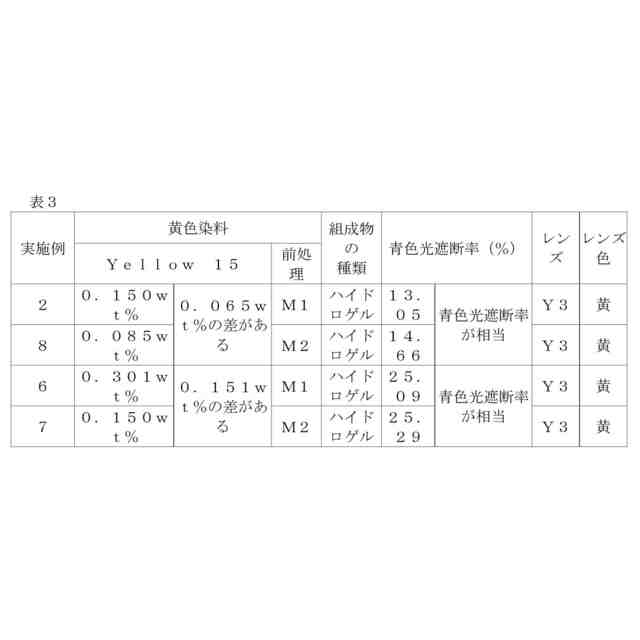 表3

| 実施例 | 黄色染料 | | | 組成物の種類 | 青色光遮断率（%） | | レンズ | レンズ色 |
|---|---|---|---|---|---|---|---|---|
| | Yellow 15 | | 前処理 | | | | | |
| 2 | 0．150wt％ | 0．065wt％の差がある | M1 | ハイドロゲル | 13．05 | 青色光遮断率が相当 | Y3 | 黄 |
| 8 | 0．085wt％ | | M2 | ハイドロゲル | 14．66 | | Y3 | 黄 |
| 6 | 0．301wt％ | 0．151wt％の差がある | M1 | ハイドロゲル | 25．09 | 青色光遮断率が相当 | Y3 | 黄 |
| 7 | 0．150wt％ | | M2 | ハイドロゲル | 25．29 | | Y3 | 黄 |